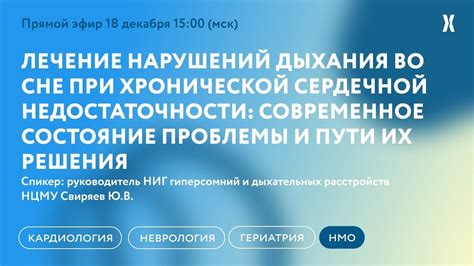 Прямой эфир 18 декабря 15:00 (мск)

ЛЕЧЕНИЕ НАРУШЕНИЙ ДЫХАНИЯ ВО СНЕ ПРИ ХРОНИЧЕСКОЙ СЕРДЕЧНОЙ НЕДОСТАТОЧНОСТИ: СОВРЕМЕННОЕ СОСТОЯНИЕ ПРОБЛЕМЫ И ПУТИ ИХ РЕШЕНИЯ

Спикер: руководитель НИГ гиперсомний и дыхательных расстройств НЦМУ Свиряев Ю.В.

КАРДИОЛОГИЯ

НЕВРОЛОГИЯ

ГЕРИАТРИЯ

НМО